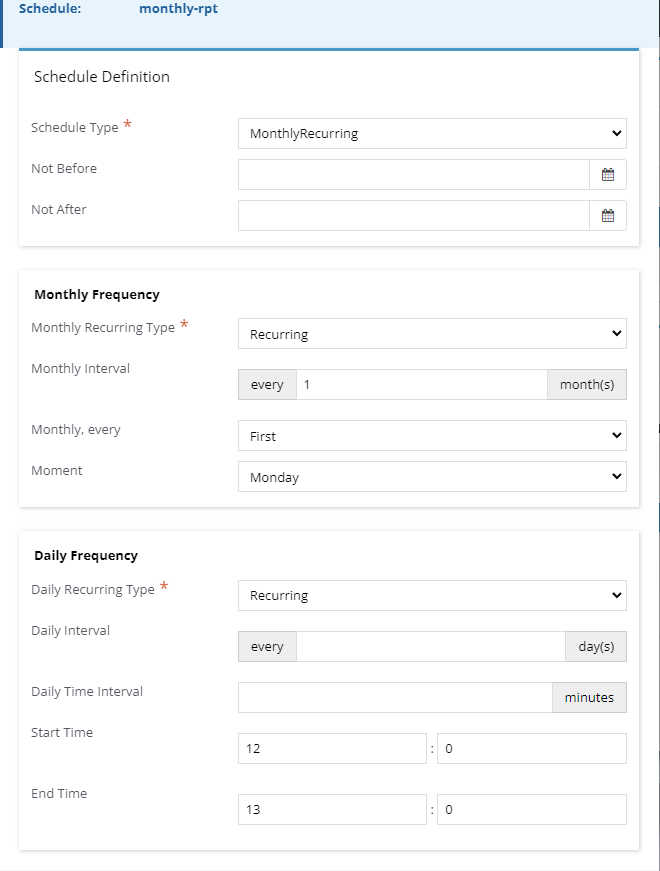 Schedule: monthly-rpt

Schedule Definition

Schedule Type *
MonthlyRecurring

Not Before

Not After

Monthly Frequency

Monthly Recurring Type *
Recurring

Monthly Interval
every 1 month(s)

Monthly, every
First

Moment
Monday

Daily Frequency

Daily Recurring Type *
Recurring

Daily Interval
every day(s)

Daily Time Interval
minutes

Start Time
12 : 0

End Time
13 : 0